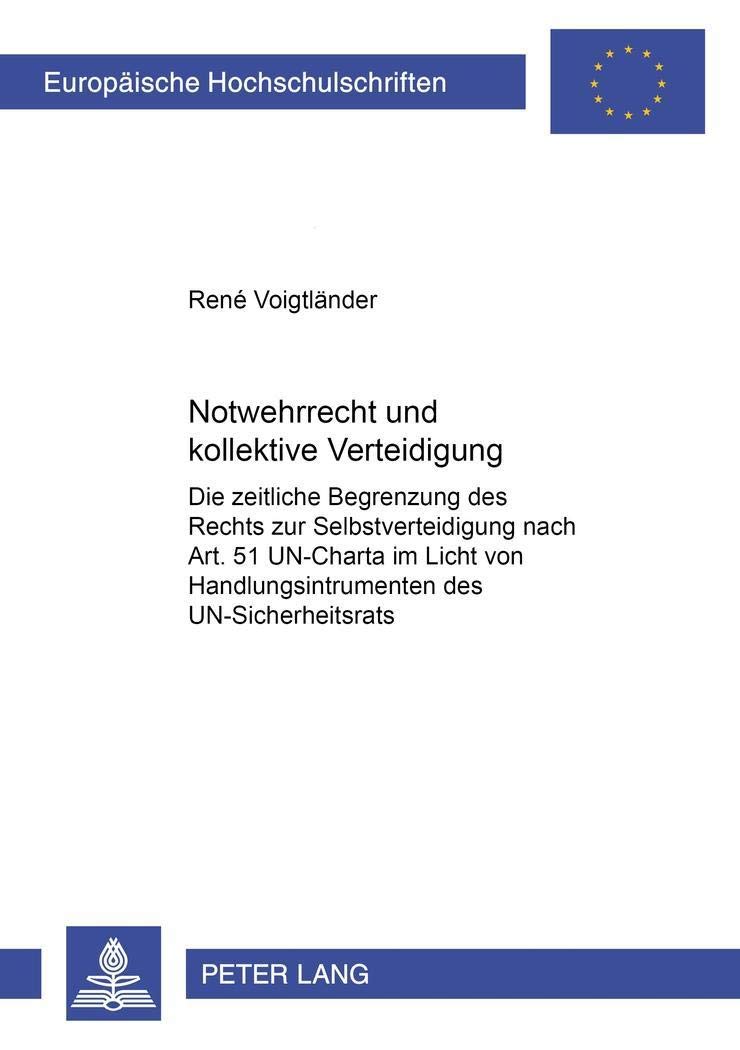 Europäische Hochschulschriften

René Voigtländer

Notwehrrecht und kollektive Verteidigung

Die zeitliche Begrenzung des Rechts zur Selbstverteidigung nach Art. 51 UN-Charta im Licht von Handlungsintrumenten des UN-Sicherheitsrats

PETER LANG